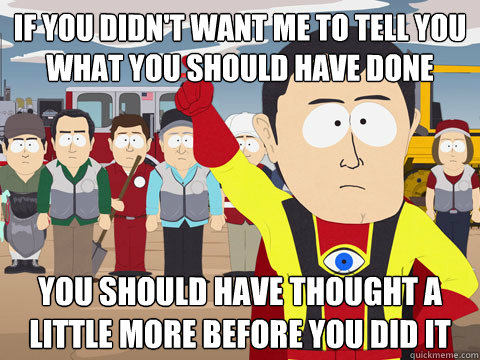 IF YOU DIDN'T WANT ME TO TELL YOU WHAT YOU SHOULD HAVE DONE

YOU SHOULD HAVE THOUGHT A LITTLE MORE BEFORE YOU DID IT

quickmeme.com